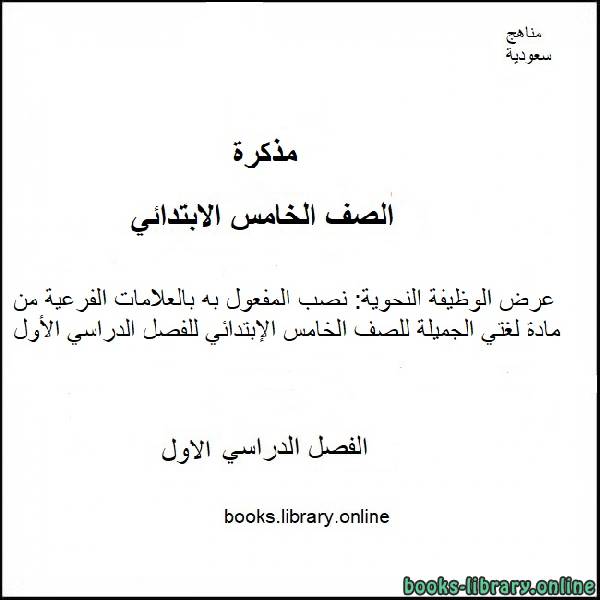 مناهج
سعودية

مذكرة

الصف الخامس الابتدائي

عرض الوظيفة النحوية: نصب المفعول به بالعلامات الفرعية من مادة لغتي الجميلة للصف الخامس الإبتدائي للفصل الدراسي الأول

الفصل الدراسي الاول

books.library.online

books-library.online